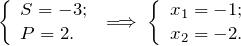 $\begin{cases} S = -3; \\ P = 2. \end{cases} \Longrightarrow \begin{cases} x_1 = -1; \\ x_2 = -2. \end{cases}$